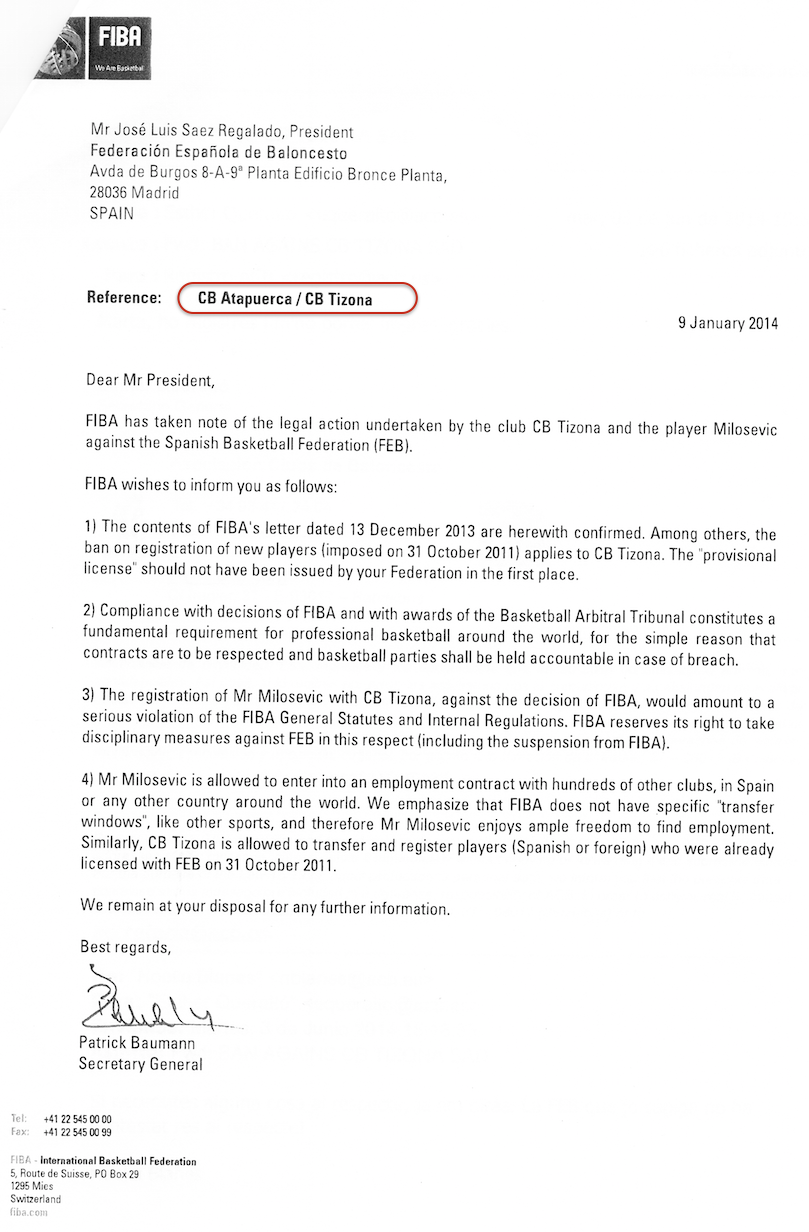 FIBA
We Are Basketball

Mr José Luis Saez Regalado, President
Federación Española de Baloncesto
Avda de Burgos 8-A-9ª Planta Edificio Bronce Planta,
28036 Madrid
SPAIN

Reference: CB Atapuerca / CB Tizona

9 January 2014

Dear Mr President,

FIBA has taken note of the legal action undertaken by the club CB Tizona and the player Milosevic against the Spanish Basketball Federation (FEB).

FIBA wishes to inform you as follows:

1) The contents of FIBA's letter dated 13 December 2013 are herewith confirmed. Among others, the ban on registration of new players (imposed on 31 October 2011) applies to CB Tizona. The "provisional license" should not have been issued by your Federation in the first place.

2) Compliance with decisions of FIBA and with awards of the Basketball Arbitral Tribunal constitutes a fundamental requirement for professional basketball around the world, for the simple reason that contracts are to be respected and basketball parties shall be held accountable in case of breach.

3) The registration of Mr Milosevic with CB Tizona, against the decision of FIBA, would amount to a serious violation of the FIBA General Statutes and Internal Regulations. FIBA reserves its right to take disciplinary measures against FEB in this respect (including the suspension from FIBA).

4) Mr Milosevic is allowed to enter into an employment contract with hundreds of other clubs, in Spain or any other country around the world. We emphasize that FIBA does not have specific "transfer windows", like other sports, and therefore Mr Milosevic enjoys ample freedom to find employment. Similarly, CB Tizona is allowed to transfer and register players (Spanish or foreign) who were already licensed with FEB on 31 October 2011.

We remain at your disposal for any further information.

Best regards,

Patrick Baumann
Secretary General

Tel: +41 22 545 00 00
Fax: +41 22 545 00 99

FIBA - International Basketball Federation
5, Route de Suisse, PO Box 29
1295 Mies
Switzerland
fiba.com